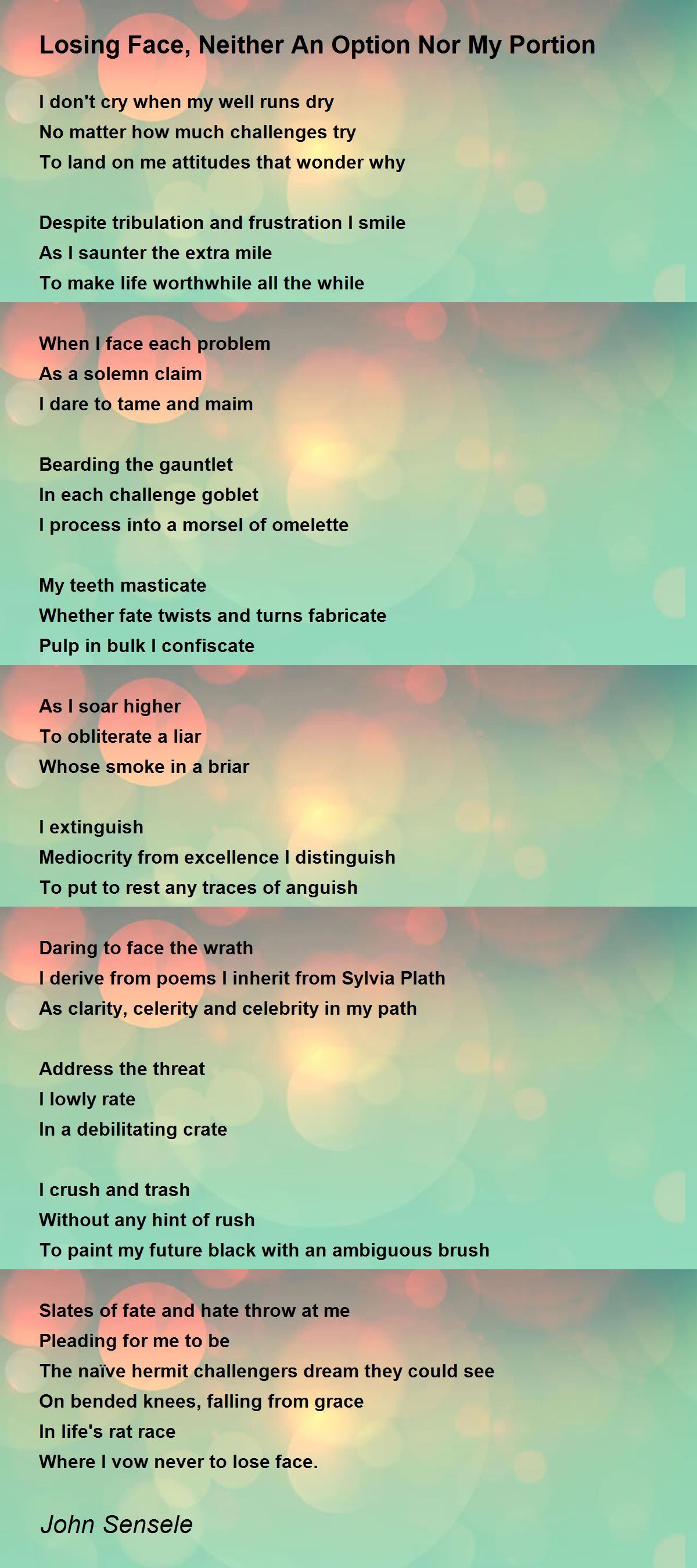 Losing Face, Neither An Option Nor My Portion

I don't cry when my well runs dry
No matter how much challenges try
To land on me attitudes that wonder why

Despite tribulation and frustration I smile
As I saunter the extra mile
To make life worthwhile all the while

When I face each problem
As a solemn claim
I dare to tame and maim

Bearding the gauntlet
In each challenge goblet
I process into a morsel of omelette

My teeth masticate
Whether fate twists and turns fabricate
Pulp in bulk I confiscate

As I soar higher
To obliterate a liar
Whose smoke in a briar

I extinguish
Mediocrity from excellence I distinguish
To put to rest any traces of anguish

Daring to face the wrath
I derive from poems I inherit from Sylvia Plath
As clarity, celerity and celebrity in my path

Address the threat
I lowly rate
In a debilitating crate

I crush and trash
Without any hint of rush
To paint my future black with an ambiguous brush

Slates of fate and hate throw at me
Pleading for me to be
The naïve hermit challengers dream they could see
On bended knees, falling from grace
In life's rat race
Where I vow never to lose face.

John Sensele